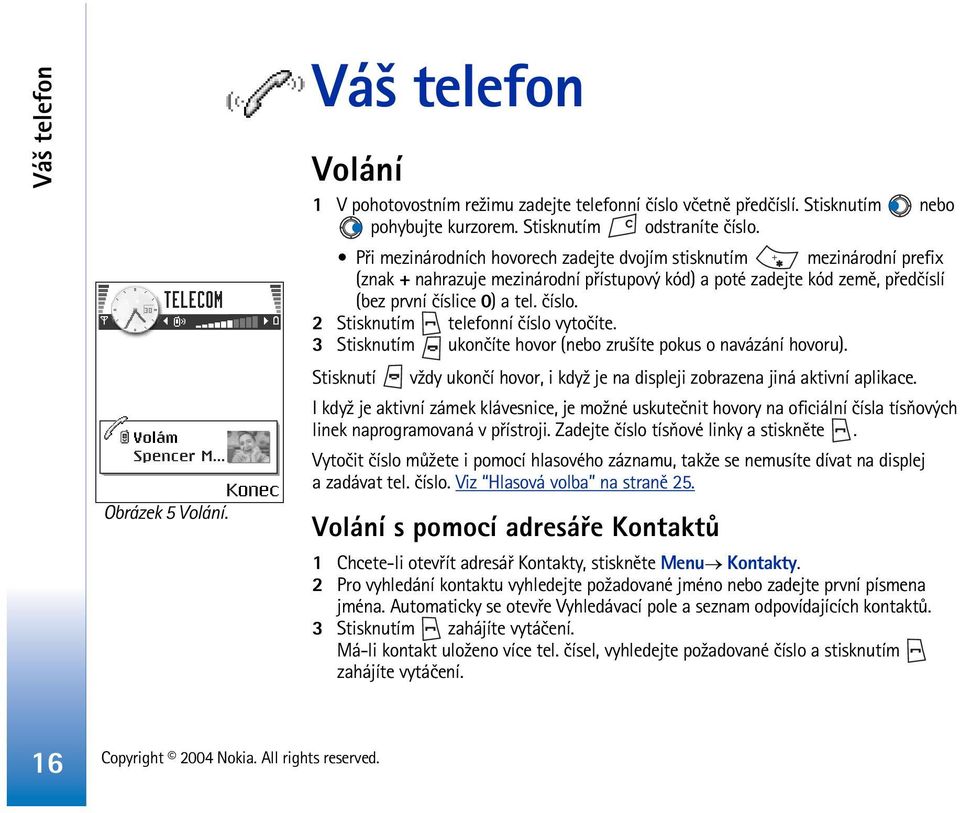 Váš telefon

Váš telefon

Volání

1 V pohotovostním režimu zadejte telefonní číslo včetně předčíslí. Stisknutím nebo pohybujte kurzorem. Stisknutím odstraníte číslo.

• Při mezinárodních hovorech zadejte dvojím stisknutím mezinárodní prefix (znak + nahrazuje mezinárodní přístupový kód) a poté zadejte kód země, předčíslí (bez první číslice 0) a tel. číslo.

2 Stisknutím telefonní číslo vytočíte.
3 Stisknutím ukončíte hovor (nebo zrušíte pokus o navázání hovoru).

Stisknutí vždy ukončí hovor, i když je na displeji zobrazena jiná aktivní aplikace.

I když je aktivní zámek klávesnice, je možné uskutečnit hovory na oficiální čísla tísňových linek naprogramovaná v přístroji. Zadejte číslo tísňové linky a stiskněte .

Vytočit číslo můžete i pomocí hlasového záznamu, takže se nemusíte dívat na displej a zadávat tel. číslo. Viz "Hlasová volba" na straně 25.

TELECOM

Volám
Spencer M...

Konec

Obrázek 5 Volání.

Volání s pomocí adresáře Kontaktů

1 Chcete-li otevřít adresář Kontakty, stiskněte Menu→ Kontakty.
2 Pro vyhledání kontaktu vyhledejte požadované jméno nebo zadejte první písmena jména. Automaticky se otevře Vyhledávací pole a seznam odpovídajících kontaktů.
3 Stisknutím zahájíte vytáčení.
Má-li kontakt uloženo více tel. čísel, vyhledejte požadované číslo a stisknutím zahájíte vytáčení.

16

Copyright © 2004 Nokia. All rights reserved.